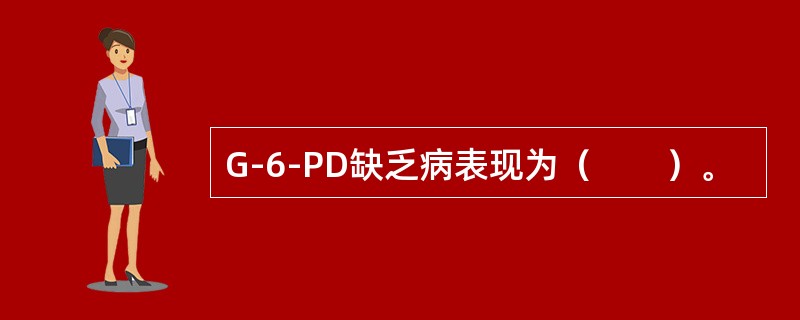 G-6-PD缺乏病表现为（　　）。